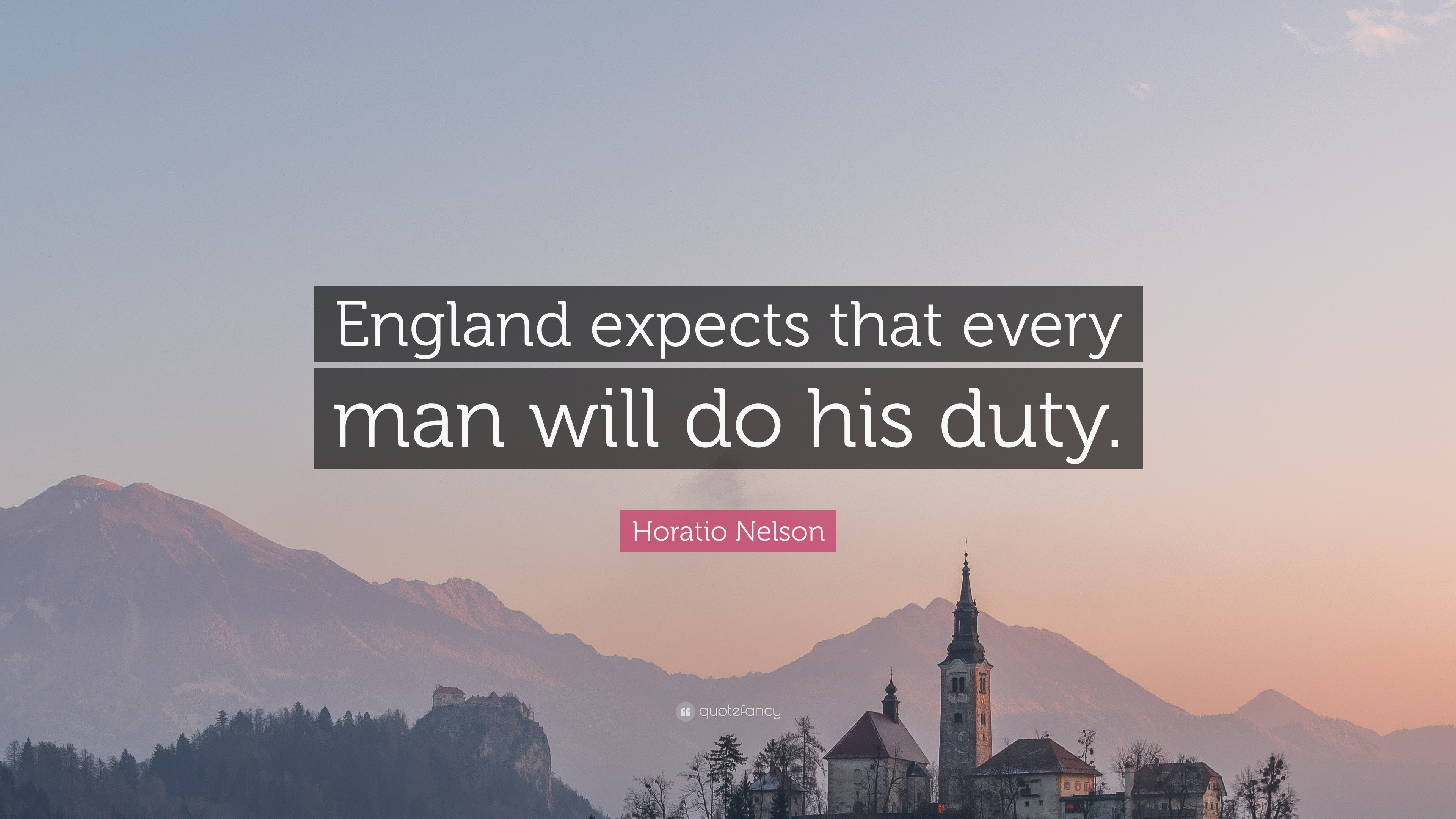 England expects that every man will do his duty.

Horatio Nelson

quotefancy